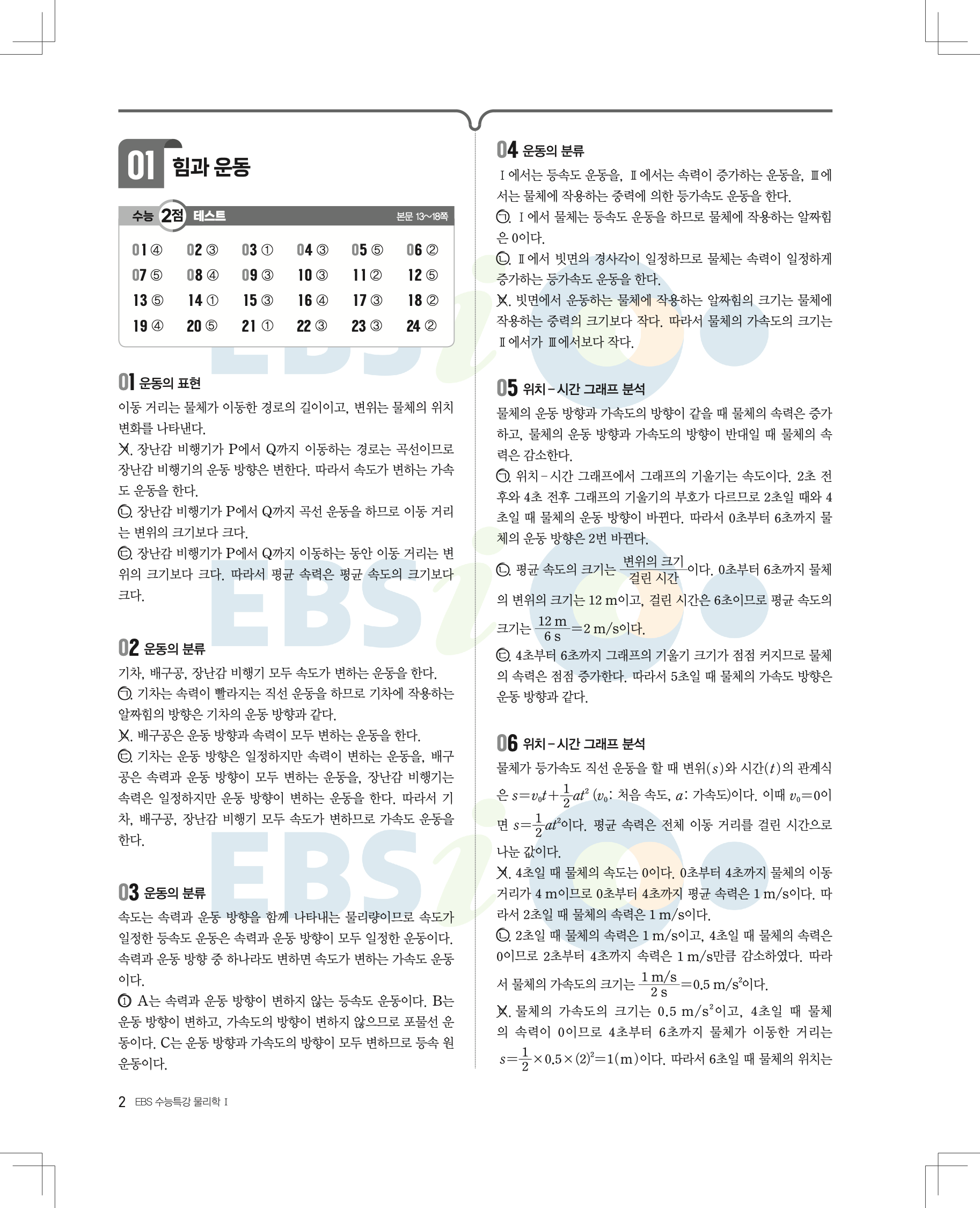 01 힘과 운동

수능 2점 테스트 본문 13~18쪽

| 01 ④ | 02 ③ | 03 ① | 04 ③ | 05 ⑤ | 06 ② |
|---|---|---|---|---|---|
| 07 ⑤ | 08 ④ | 09 ③ | 10 ③ | 11 ② | 12 ⑤ |
| 13 ⑤ | 14 ① | 15 ③ | 16 ④ | 17 ③ | 18 ② |
| 19 ④ | 20 ⑤ | 21 ① | 22 ③ | 23 ③ | 24 ② |

01 운동의 표현

이동 거리는 물체가 이동한 경로의 길이이고, 변위는 물체의 위치 변화를 나타낸다.

ㄱ. 장난감 비행기가 P에서 Q까지 이동하는 경로는 곡선이므로 장난감 비행기의 운동 방향은 변한다. 따라서 속도가 변하는 가속도 운동을 한다.

ㄴ. 장난감 비행기가 P에서 Q까지 곡선 운동을 하므로 이동 거리는 변위의 크기보다 크다.

ㄷ. 장난감 비행기가 P에서 Q까지 이동하는 동안 이동 거리는 변위의 크기보다 크다. 따라서 평균 속력은 평균 속도의 크기보다 크다.

02 운동의 분류

기차, 배구공, 장난감 비행기 모두 속도가 변하는 운동을 한다.

ㄱ. 기차는 속력이 빨라지는 직선 운동을 하므로 기차에 작용하는 알짜힘의 방향은 기차의 운동 방향과 같다.

ㄴ. 배구공은 운동 방향과 속력이 모두 변하는 운동을 한다.

ㄷ. 기차는 운동 방향은 일정하지만 속력이 변하는 운동을, 배구공은 속력과 운동 방향이 모두 변하는 운동을, 장난감 비행기는 속력은 일정하지만 운동 방향이 변하는 운동을 한다. 따라서 기차, 배구공, 장난감 비행기 모두 속도가 변하므로 가속도 운동을 한다.

03 운동의 분류

속도는 속력과 운동 방향을 함께 나타내는 물리량이므로 속도가 일정한 등속도 운동은 속력과 운동 방향이 모두 일정한 운동이다. 속력과 운동 방향 중 하나라도 변하면 속도가 변하는 가속도 운동이다.

① A는 속력과 운동 방향이 변하지 않는 등속도 운동이다. B는 운동 방향이 변하고, 가속도의 방향이 변하지 않으므로 포물선 운동이다. C는 운동 방향과 가속도의 방향이 모두 변하므로 등속 원운동이다.

04 운동의 분류

Ⅰ에서는 등속도 운동을, Ⅱ에서는 속력이 증가하는 운동을, Ⅲ에서는 물체에 작용하는 중력에 의한 등가속도 운동을 한다.

ㄱ. Ⅰ에서 물체는 등속도 운동을 하므로 물체에 작용하는 알짜힘은 0이다.

ㄴ. Ⅱ에서 빗면의 경사각이 일정하므로 물체는 속력이 일정하게 증가하는 등가속도 운동을 한다.

ㄷ. 빗면에서 운동하는 물체에 작용하는 알짜힘의 크기는 물체에 작용하는 중력의 크기보다 작다. 따라서 물체의 가속도의 크기는 Ⅱ에서가 Ⅲ에서보다 작다.

05 위치-시간 그래프 분석

물체의 운동 방향과 가속도의 방향이 같을 때 물체의 속력은 증가하고, 물체의 운동 방향과 가속도의 방향이 반대일 때 물체의 속력은 감소한다.

ㄱ. 위치-시간 그래프에서 그래프의 기울기는 속도이다. 2초 전후와 4초 전후 그래프의 기울기의 부호가 다르므로 2초일 때와 4초일 때 물체의 운동 방향이 바뀐다. 따라서 0초부터 6초까지 물체의 운동 방향은 2번 바뀐다.

ㄴ. 평균 속도의 크기는 $\frac{변위의 크기}{걸린 시간}$이다. 0초부터 6초까지 물체의 변위의 크기는 12 m이고, 걸린 시간은 6초이므로 평균 속도의 크기는 $\frac{12 m}{6 s}=2 m/s$이다.

ㄷ. 4초부터 6초까지 그래프의 기울기 크기가 점점 커지므로 물체의 속력은 점점 증가한다. 따라서 5초일 때 물체의 가속도 방향은 운동 방향과 같다.

06 위치-시간 그래프 분석

물체가 등가속도 직선 운동을 할 때 변위($s$)와 시간($t$)의 관계식은 $s=v_0t+\frac{1}{2}at^2$ ($v_0$: 처음 속도, $a$: 가속도)이다. 이때 $v_0=0$이면 $s=\frac{1}{2}at^2$이다. 평균 속력은 전체 이동 거리를 걸린 시간으로 나눈 값이다.

ㄱ. 4초일 때 물체의 속도는 0이다. 0초부터 4초까지 물체의 이동 거리가 4 m이므로 0초부터 4초까지 평균 속력은 1 m/s이다. 따라서 2초일 때 물체의 속력은 1 m/s이다.

ㄴ. 2초일 때 물체의 속력은 1 m/s이고, 4초일 때 물체의 속력은 0이므로 2초부터 4초까지 속력은 1 m/s만큼 감소하였다. 따라서 물체의 가속도의 크기는 $\frac{1 m/s}{2 s}=0.5 m/s^2$이다.

ㄷ. 물체의 가속도의 크기는 $0.5 m/s^2$이고, 4초일 때 물체의 속력이 0이므로 4초부터 6초까지 물체가 이동한 거리는 $s=\frac{1}{2}\times0.5\times(2)^2=1(m)$이다. 따라서 6초일 때 물체의 위치는

2 EBS 수능특강 물리학 Ⅰ

EBSi